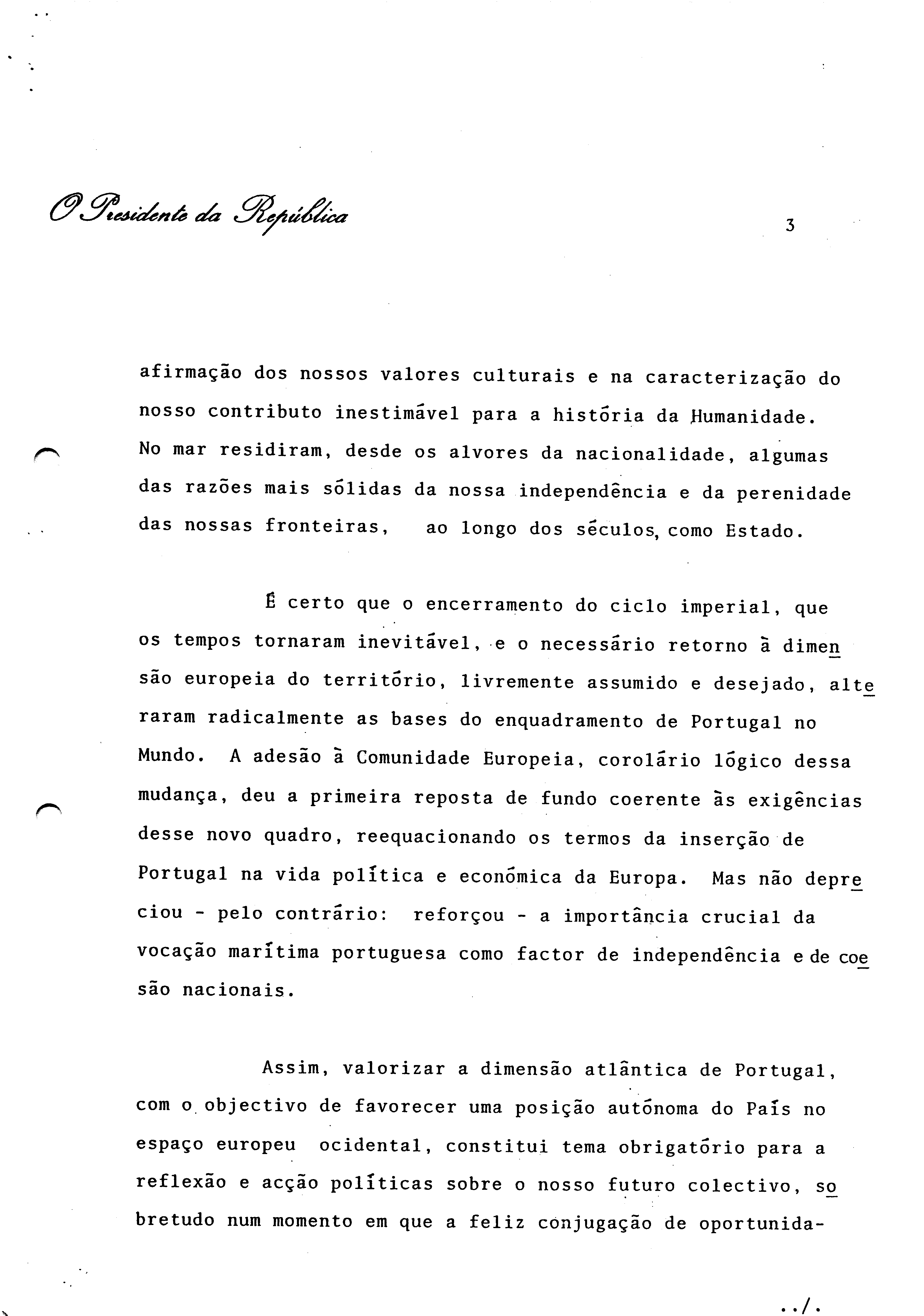 O Presidente da República

3

afirmação dos nossos valores culturais e na caracterização do nosso contributo inestimável para a história da Humanidade. No mar residiram, desde os alvores da nacionalidade, algumas das razões mais sólidas da nossa independência e da perenidade das nossas fronteiras, ao longo dos séculos, como Estado.

É certo que o encerramento do ciclo imperial, que os tempos tornaram inevitável, e o necessário retorno à dimensão europeia do território, livremente assumido e desejado, alteraram radicalmente as bases do enquadramento de Portugal no Mundo. A adesão à Comunidade Europeia, corolário lógico dessa mudança, deu a primeira reposta de fundo coerente às exigências desse novo quadro, reequacionando os termos da inserção de Portugal na vida política e económica da Europa. Mas não depreciou - pelo contrário: reforçou - a importância crucial da vocação marítima portuguesa como factor de independência e de coesão nacionais.

Assim, valorizar a dimensão atlântica de Portugal, com o objectivo de favorecer uma posição autónoma do País no espaço europeu ocidental, constitui tema obrigatório para a reflexão e acção políticas sobre o nosso futuro colectivo, sobretudo num momento em que a feliz conjugação de oportunida-

../.